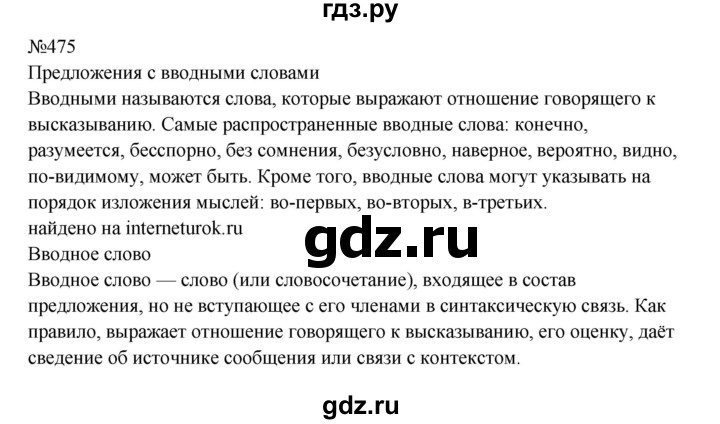 гдз.ру

№475

Предложения с вводными словами

Вводными называются слова, которые выражают отношение говорящего к высказыванию. Самые распространенные вводные слова: конечно, разумеется, бесспорно, без сомнения, безусловно, наверное, вероятно, видно, по-видимому, может быть. Кроме того, вводные слова могут указывать на порядок изложения мыслей: во-первых, во-вторых, в-третьих.

найдено на interneturok.ru

gdz.ru

Вводное слово

Вводное слово — слово (или словосочетание), входящее в состав предложения, но не вступающее с его членами в синтаксическую связь. Как правило, выражает отношение говорящего к высказыванию, его оценку, даёт сведение об источнике сообщения или связи с контекстом.

gdz.ru